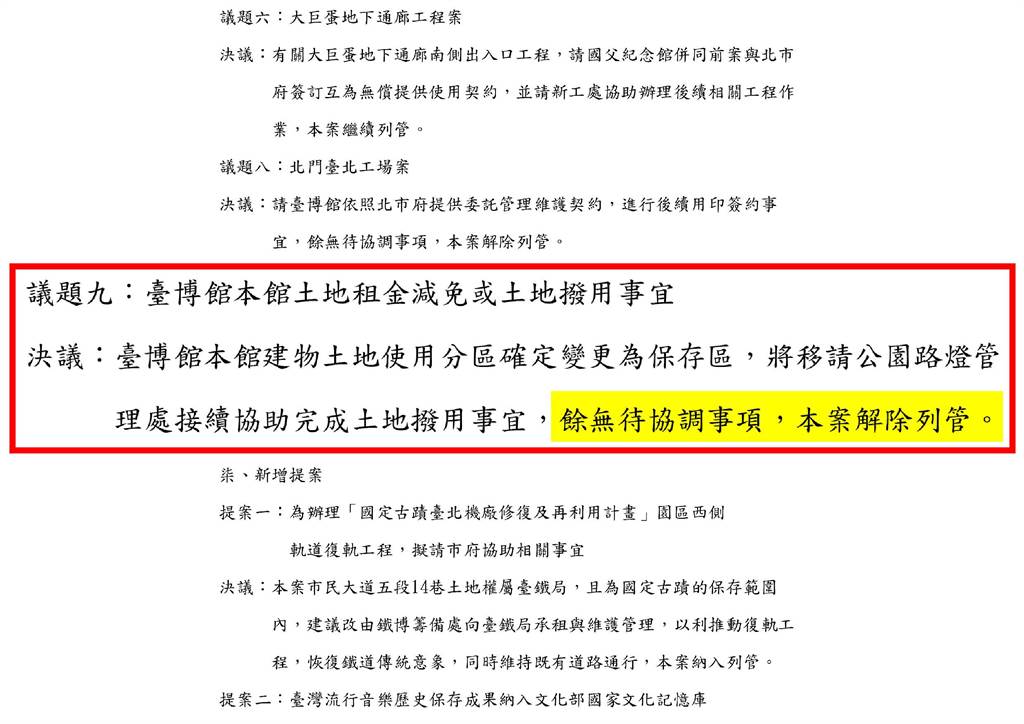 議題六：大巨蛋地下通廊工程案

決議：有關大巨蛋地下通廊南側出入口工程，請國父紀念館併同前案與北市府簽訂互為無償提供使用契約，並請新工處協助辦理後續相關工程作業，本案繼續列管。

議題八：北門臺北工場案

決議：請臺博館依照北市府提供委託管理維護契約，進行後續用印簽約事宜，餘無待協調事項，本案解除列管。

議題九：臺博館本館土地租金減免或土地撥用事宜

決議：臺博館本館建物土地使用分區確定變更為保存區，將移請公園路燈管理處接續協助完成土地撥用事宜，餘無待協調事項，本案解除列管。

柒、新增提案

提案一：為辦理「國定古蹟臺北機廠修復及再利用計畫」園區西側軌道復軌工程，擬請市府協助相關事宜

決議：本案市民大道五段14巷土地權屬臺鐵局，且為國定古蹟的保存範圍內，建議改由鐵博籌備處向臺鐵局承租與維護管理，以利推動復軌工程，恢復鐵道傳統意象，同時維持既有道路通行，本案納入列管。

提案二：臺灣流行音樂歷史保存成果納入文化部國家文化記憶庫